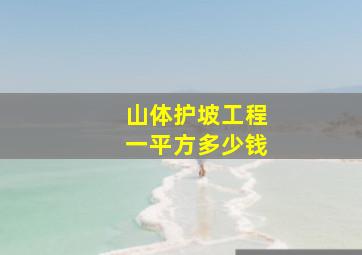 山体护坡工程
一平方多少钱